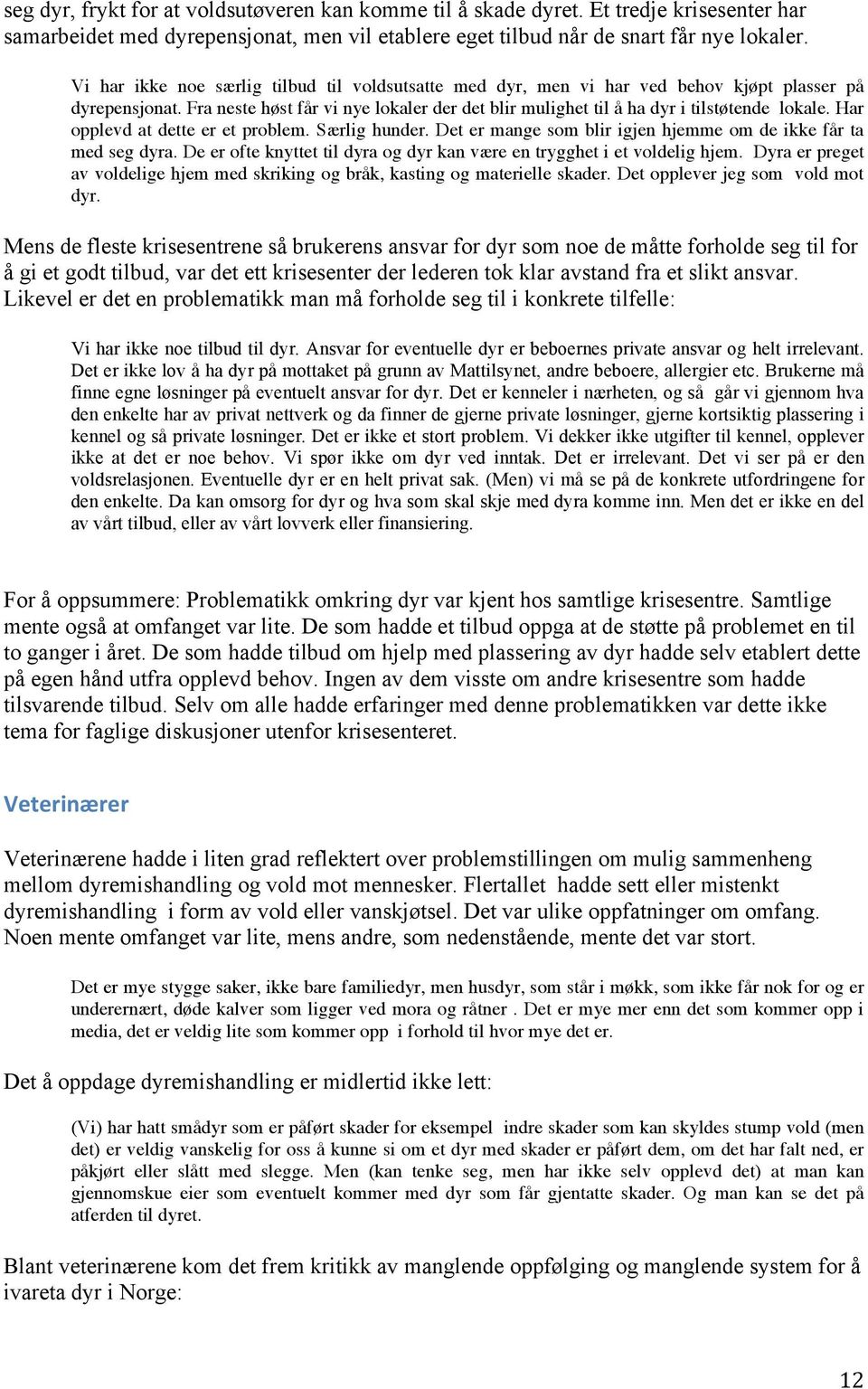 seg dyr, frykt for at voldsutøveren kan komme til å skade dyret. Et tredje krisesenter har samarbeidet med dyrepensjonat, men vil etablere eget tilbud når de snart får nye lokaler.

Vi har ikke noe særlig tilbud til voldsutsatte med dyr, men vi har ved behov kjøpt plasser på dyrepensjonat. Fra neste høst får vi nye lokaler der det blir mulighet til å ha dyr i tilstøtende lokale. Har opplevd at dette er et problem. Særlig hunder. Det er mange som blir igjen hjemme om de ikke får ta med seg dyra. De er ofte knyttet til dyra og dyr kan være en trygghet i et voldelig hjem. Dyra er preget av voldelige hjem med skriking og bråk, kasting og materielle skader. Det opplever jeg som vold mot dyr.

Mens de fleste krisesentrene så brukerens ansvar for dyr som noe de måtte forholde seg til for å gi et godt tilbud, var det ett krisesenter der lederen tok klar avstand fra et slikt ansvar. Likevel er det en problematikk man må forholde seg til i konkrete tilfelle:

Vi har ikke noe tilbud til dyr. Ansvar for eventuelle dyr er beboernes private ansvar og helt irrelevant. Det er ikke lov å ha dyr på mottaket på grunn av Mattilsynet, andre beboere, allergier etc. Brukerne må finne egne løsninger på eventuelt ansvar for dyr. Det er kenneler i nærheten, og så går vi gjennom hva den enkelte har av privat nettverk og da finner de gjerne private løsninger, gjerne kortsiktig plassering i kennel og så private løsninger. Det er ikke et stort problem. Vi dekker ikke utgifter til kennel, opplever ikke at det er noe behov. Vi spør ikke om dyr ved inntak. Det er irrelevant. Det vi ser på er den voldsrelasjonen. Eventuelle dyr er en helt privat sak. (Men) vi må se på de konkrete utfordringene for den enkelte. Da kan omsorg for dyr og hva som skal skje med dyra komme inn. Men det er ikke en del av vårt tilbud, eller av vårt lovverk eller finansiering.

For å oppsummere: Problematikk omkring dyr var kjent hos samtlige krisesentre. Samtlige mente også at omfanget var lite. De som hadde et tilbud oppga at de støtte på problemet en til to ganger i året. De som hadde tilbud om hjelp med plassering av dyr hadde selv etablert dette på egen hånd utfra opplevd behov. Ingen av dem visste om andre krisesentre som hadde tilsvarende tilbud. Selv om alle hadde erfaringer med denne problematikken var dette ikke tema for faglige diskusjoner utenfor krisesenteret.

Veterinærer

Veterinærene hadde i liten grad reflektert over problemstillingen om mulig sammenheng mellom dyremishandling og vold mot mennesker. Flertallet hadde sett eller mistenkt dyremishandling i form av vold eller vanskjøtsel. Det var ulike oppfatninger om omfang. Noen mente omfanget var lite, mens andre, som nedenstående, mente det var stort.

Det er mye stygge saker, ikke bare familiedyr, men husdyr, som står i møkk, som ikke får nok for og er underernært, døde kalver som ligger ved mora og råtner . Det er mye mer enn det som kommer opp i media, det er veldig lite som kommer opp i forhold til hvor mye det er.

Det å oppdage dyremishandling er midlertid ikke lett:

(Vi) har hatt smådyr som er påført skader for eksempel indre skader som kan skyldes stump vold (men det) er veldig vanskelig for oss å kunne si om et dyr med skader er påført dem, om det har falt ned, er påkjørt eller slått med slegge. Men (kan tenke seg, men har ikke selv opplevd det) at man kan gjennomskue eier som eventuelt kommer med dyr som får gjentatte skader. Og man kan se det på atferden til dyret.

Blant veterinærene kom det frem kritikk av manglende oppfølging og manglende system for å ivareta dyr i Norge:

12